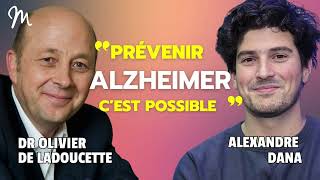 M

"PRÉVENIR ALZHEIMER C'EST POSSIBLE"

DR OLIVIER DE LADOUCETTE

ALEXANDRE DANA